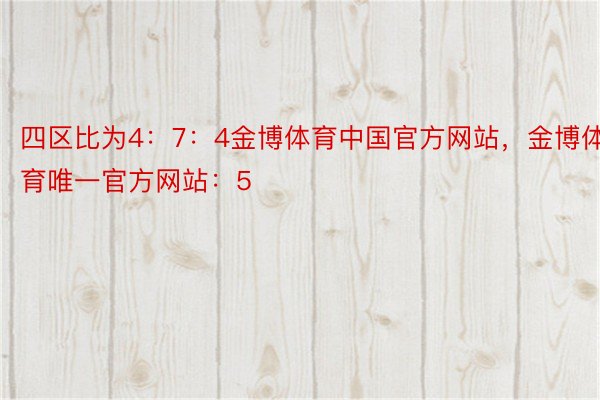 四区比为4：7：4金博体育中国官方网站，金博体育唯一官方网站：5